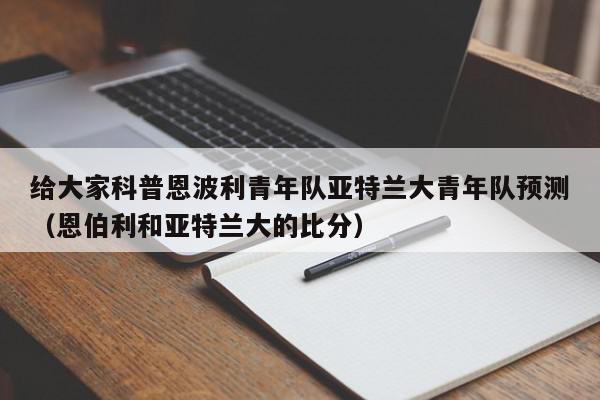 给大家科普恩波利青年队亚特兰大青年队预测（恩伯利和亚特兰大的比分）